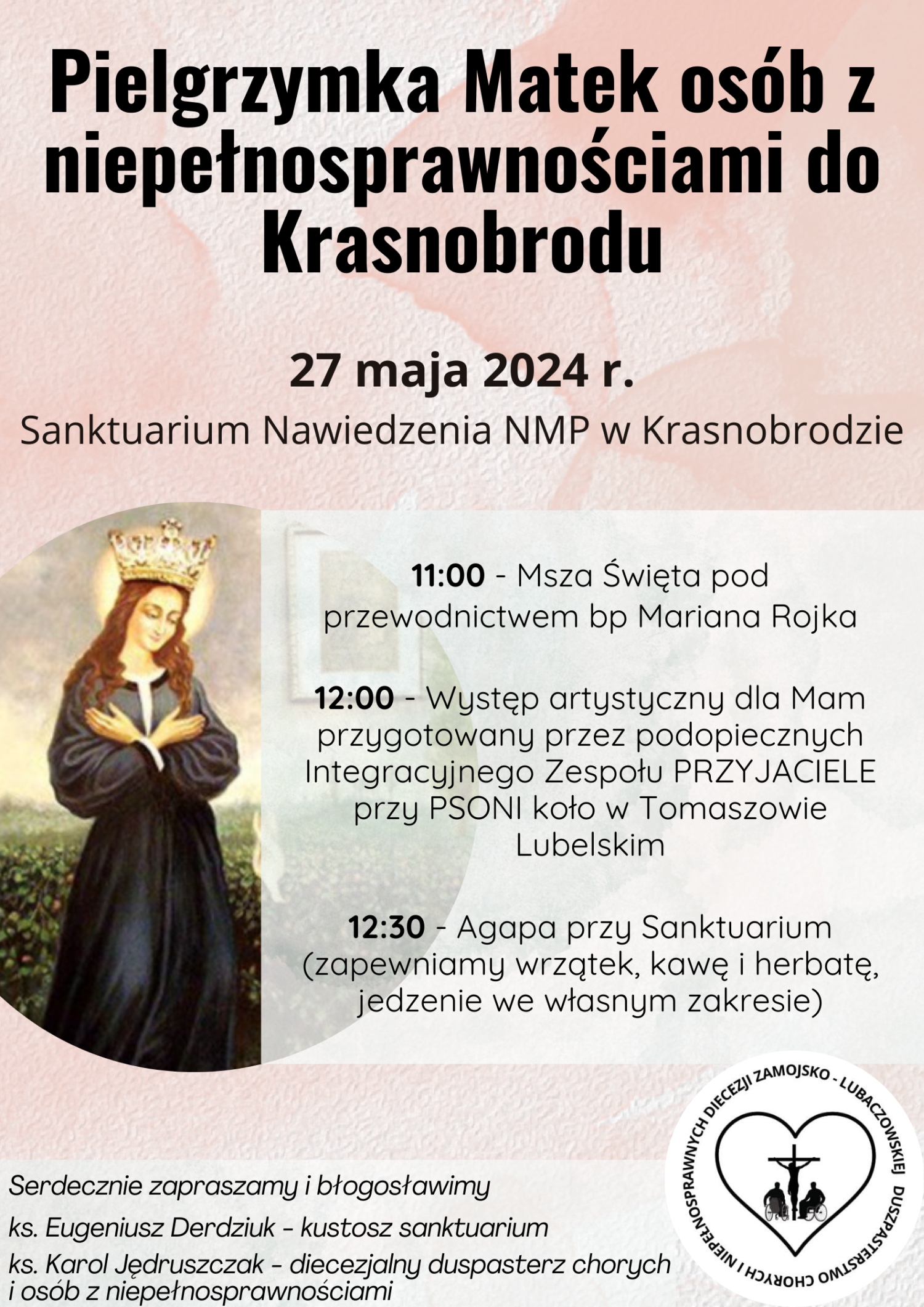 Pielgrzymka Matek osób z niepełnosprawnościami do Krasnobrodu

27 maja 2024 r.

Sanktuarium Nawiedzenia NMP w Krasnobrodzie

11:00 - Msza Święta pod przewodnictwem bp Mariana Rojka

12:00 - Występ artystyczny dla Mam przygotowany przez podopiecznych Integracyjnego Zespołu PRZYJACIELE przy PSONI koło w Tomaszowie Lubelskim

12:30 - Agapa przy Sanktuarium (zapewniamy wrzątek, kawę i herbatę, jedzenie we własnym zakresie)

Serdecznie zapraszamy i błogosławimy

ks. Eugeniusz Derdziuk - kustosz sanktuarium

ks. Karol Jędruszczak - diecezjalny duspasterz chorych i osób z niepełnosprawnościami

DUSZPASTERSTWO CHORYCH I NIEPEŁNOSPRAWNYCH DIECEZJI ZAMOJSKO - LUBACZOWSKIEJ